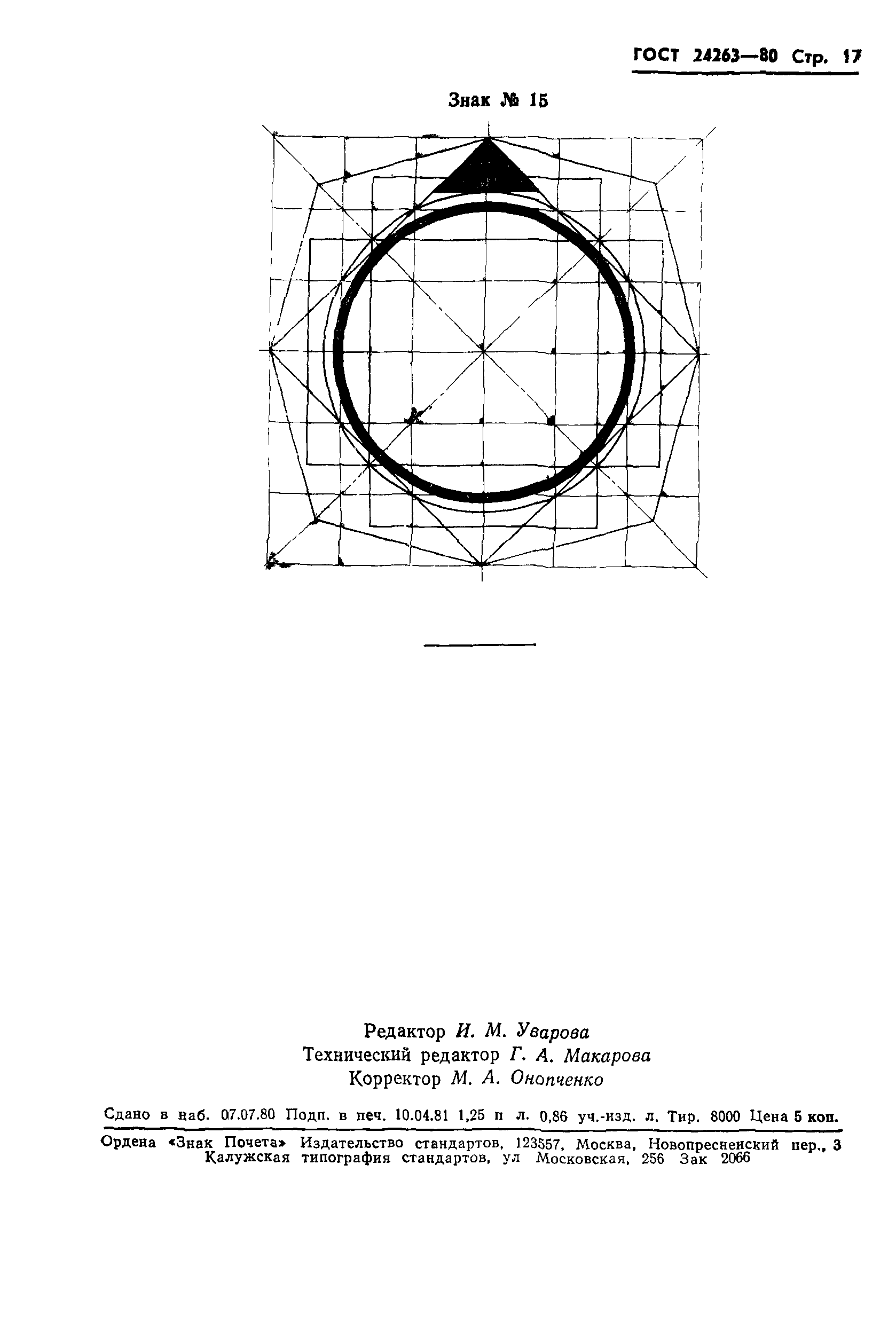 ГОСТ 24263—80 Стр. 17

Знак № 15

Редактор И. М. Уварова
Технический редактор Г. А. Макарова
Корректор М. А. Онопченко

Сдано в наб. 07.07.80 Подп. в печ. 10.04.81 1,25 п л. 0,86 уч.-изд. л. Тир. 8000 Цена 5 коп.

Ордена «Знак Почета» Издательство стандартов, 123557, Москва, Новопресненский пер., 3
Калужская типография стандартов, ул Московская, 256 Зак 2066